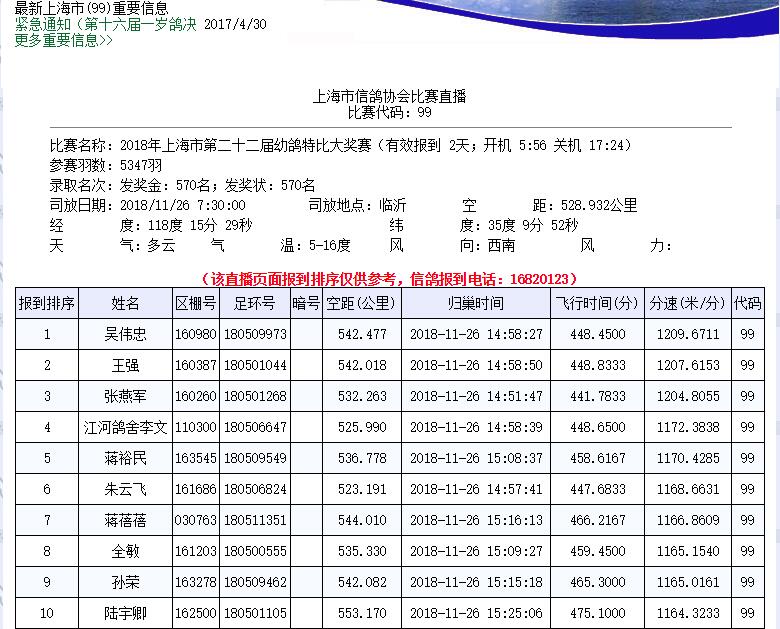 最新上海市(99)重要信息
紧急通知（第十六届一岁鸽决 2017/4/30
更多重要信息>>

上海市信鸽协会比赛直播
比赛代码：99

比赛名称：2018年上海市第二十二届幼鸽特比大奖赛（有效报到 2天；开机 5:56 关机 17:24）
参赛羽数：5347羽
录取名次：发奖金：570名；发奖状：570名
司放日期：2018/11/26 7:30:00　司放地点：临沂　空　距：528.932公里
经　度：118度 15分 29秒　纬　度：35度 9分 52秒
天　气：多云　气　温：5-16度　风　向：西南　风　力：

（该直播页面报到排序仅供参考，信鸽报到电话：16820123）

| 报到排序 | 姓名 | 区棚号 | 足环号 | 暗号 | 空距(公里) | 归巢时间 | 飞行时间(分) | 分速(米/分) | 代码 |
|---|---|---|---|---|---|---|---|---|---|
| 1 | 吴伟忠 | 160980 | 180509973 | | 542.477 | 2018-11-26 14:58:27 | 448.4500 | 1209.6711 | 99 |
| 2 | 王强 | 160387 | 180501044 | | 542.018 | 2018-11-26 14:58:50 | 448.8333 | 1207.6153 | 99 |
| 3 | 张燕军 | 160260 | 180501268 | | 532.263 | 2018-11-26 14:51:47 | 441.7833 | 1204.8055 | 99 |
| 4 | 江河鸽舍李文 | 110300 | 180506647 | | 525.990 | 2018-11-26 14:58:39 | 448.6500 | 1172.3838 | 99 |
| 5 | 蒋裕民 | 163545 | 180509549 | | 536.778 | 2018-11-26 15:08:37 | 458.6167 | 1170.4285 | 99 |
| 6 | 朱云飞 | 161686 | 180506824 | | 523.191 | 2018-11-26 14:57:41 | 447.6833 | 1168.6631 | 99 |
| 7 | 蒋蓓蓓 | 030763 | 180511351 | | 544.010 | 2018-11-26 15:16:13 | 466.2167 | 1166.8609 | 99 |
| 8 | 全敏 | 161203 | 180500555 | | 535.330 | 2018-11-26 15:09:27 | 459.4500 | 1165.1540 | 99 |
| 9 | 孙荣 | 163278 | 180509462 | | 542.082 | 2018-11-26 15:15:18 | 465.3000 | 1165.0161 | 99 |
| 10 | 陆宇卿 | 162500 | 180501105 | | 553.170 | 2018-11-26 15:25:06 | 475.1000 | 1164.3233 | 99 |